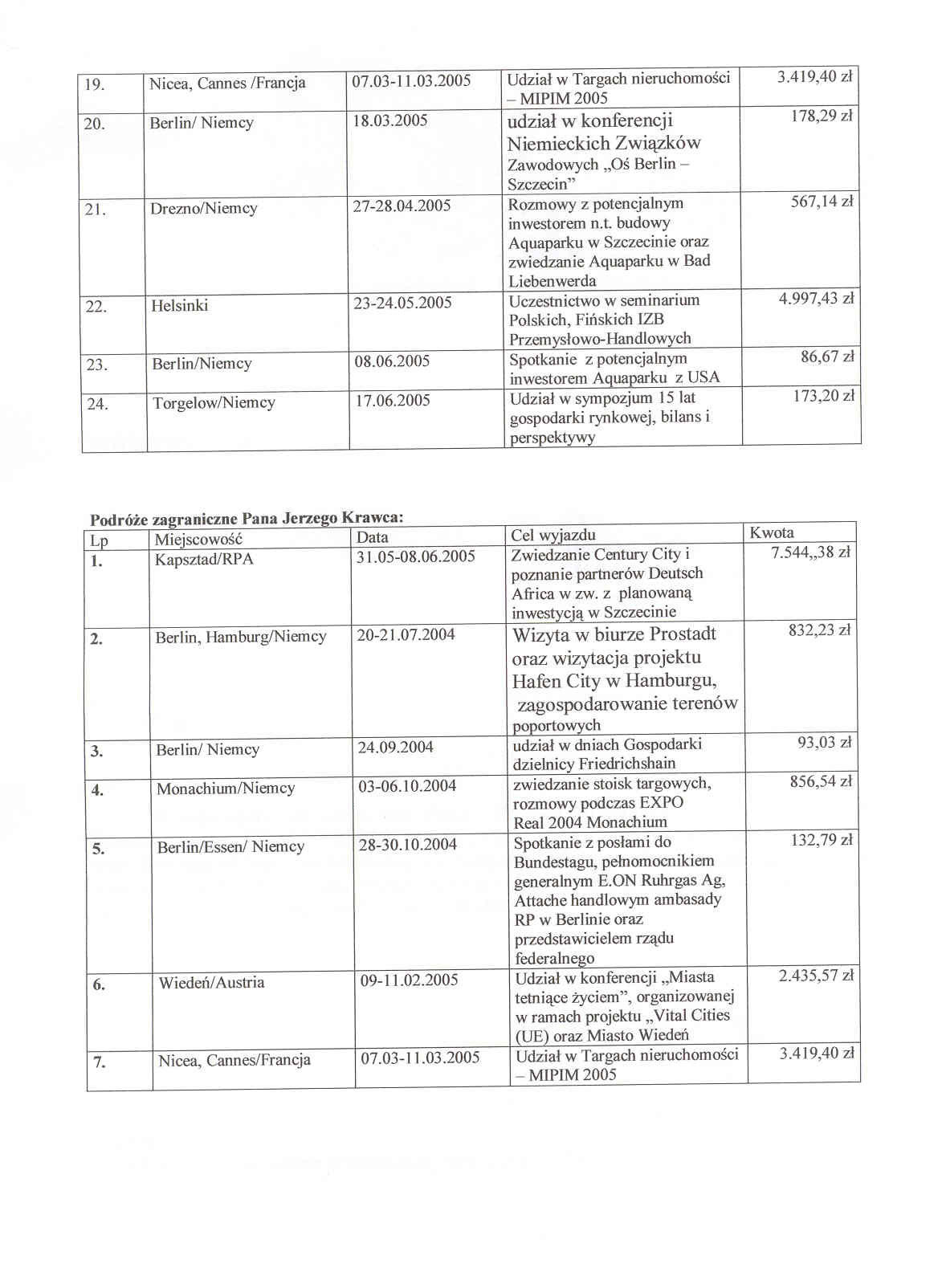 | 19. | Nicea, Cannes /Francja | 07.03-11.03.2005 | Udział w Targach nieruchomości – MIPIM 2005 | 3.419,40 zł |
|---|---|---|---|---|
| 20. | Berlin/ Niemcy | 18.03.2005 | udział w konferencji Niemieckich Związków Zawodowych „Oś Berlin – Szczecin” | 178,29 zł |
| 21. | Drezno/Niemcy | 27-28.04.2005 | Rozmowy z potencjalnym inwestorem n.t. budowy Aquaparku w Szczecinie oraz zwiedzanie Aquaparku w Bad Liebenwerda | 567,14 zł |
| 22. | Helsinki | 23-24.05.2005 | Uczestnictwo w seminarium Polskich, Fińskich IZB Przemysłowo-Handlowych | 4.997,43 zł |
| 23. | Berlin/Niemcy | 08.06.2005 | Spotkanie z potencjalnym inwestorem Aquaparku z USA | 86,67 zł |
| 24. | Torgelow/Niemcy | 17.06.2005 | Udział w sympozjum 15 lat gospodarki rynkowej, bilans i perspektywy | 173,20 zł |

Podróże zagraniczne Pana Jerzego Krawca:

| Lp | Miejscowość | Data | Cel wyjazdu | Kwota |
|---|---|---|---|---|
| 1. | Kapsztad/RPA | 31.05-08.06.2005 | Zwiedzanie Century City i poznanie partnerów Deutsch Africa w zw. z planowaną inwestycją w Szczecinie | 7.544,,38 zł |
| 2. | Berlin, Hamburg/Niemcy | 20-21.07.2004 | Wizyta w biurze Prostadt oraz wizytacja projektu Hafen City w Hamburgu, zagospodarowanie terenów poportowych | 832,23 zł |
| 3. | Berlin/ Niemcy | 24.09.2004 | udział w dniach Gospodarki dzielnicy Friedrichshain | 93,03 zł |
| 4. | Monachium/Niemcy | 03-06.10.2004 | zwiedzanie stoisk targowych, rozmowy podczas EXPO Real 2004 Monachium | 856,54 zł |
| 5. | Berlin/Essen/ Niemcy | 28-30.10.2004 | Spotkanie z posłami do Bundestagu, pełnomocnikiem generalnym E.ON Ruhrgas Ag, Attache handlowym ambasady RP w Berlinie oraz przedstawicielem rządu federalnego | 132,79 zł |
| 6. | Wiedeń/Austria | 09-11.02.2005 | Udział w konferencji „Miasta tetniące życiem”, organizowanej w ramach projektu „Vital Cities (UE) oraz Miasto Wiedeń | 2.435,57 zł |
| 7. | Nicea, Cannes/Francja | 07.03-11.03.2005 | Udział w Targach nieruchomości – MIPIM 2005 | 3.419,40 zł |